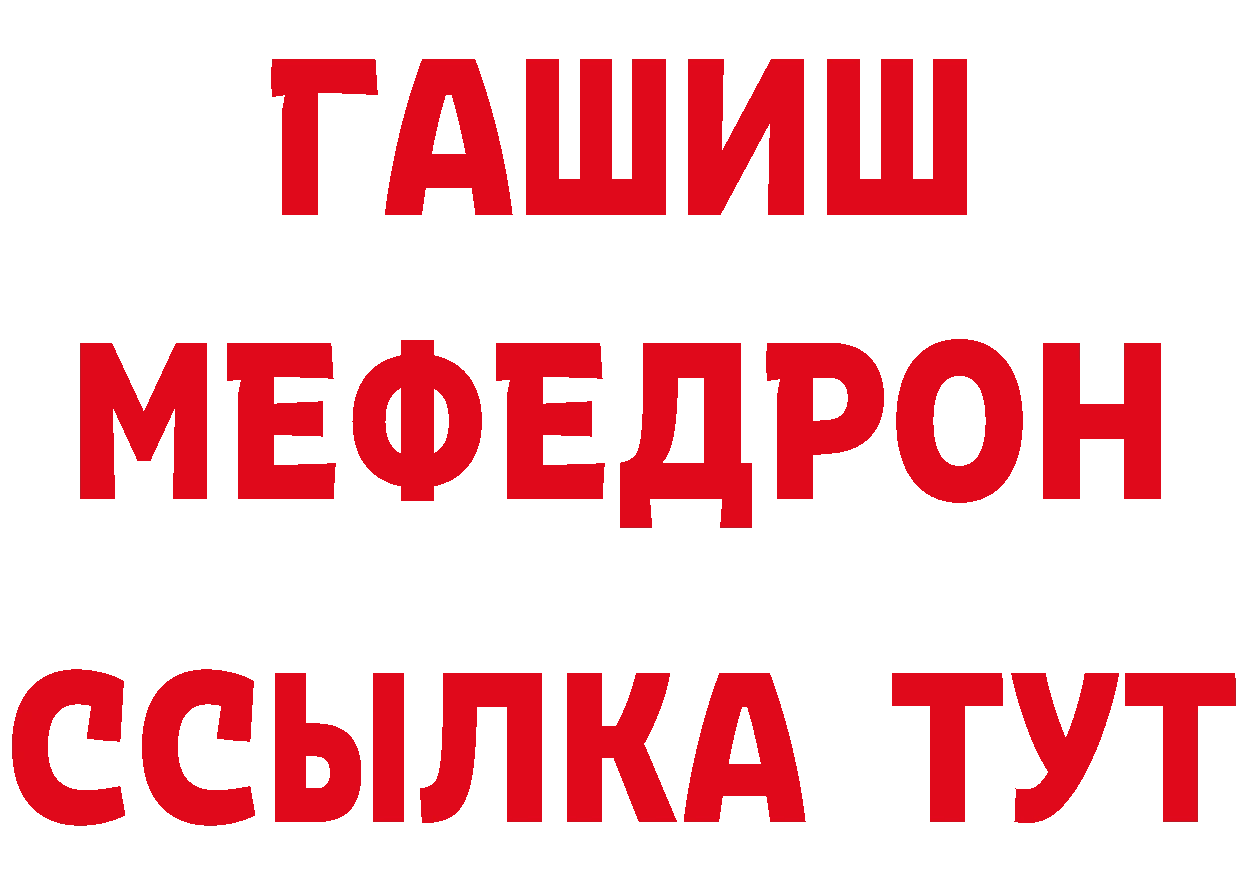 ГАШИШ
МЕФЕДРОН
ССЫЛКА ТУТ